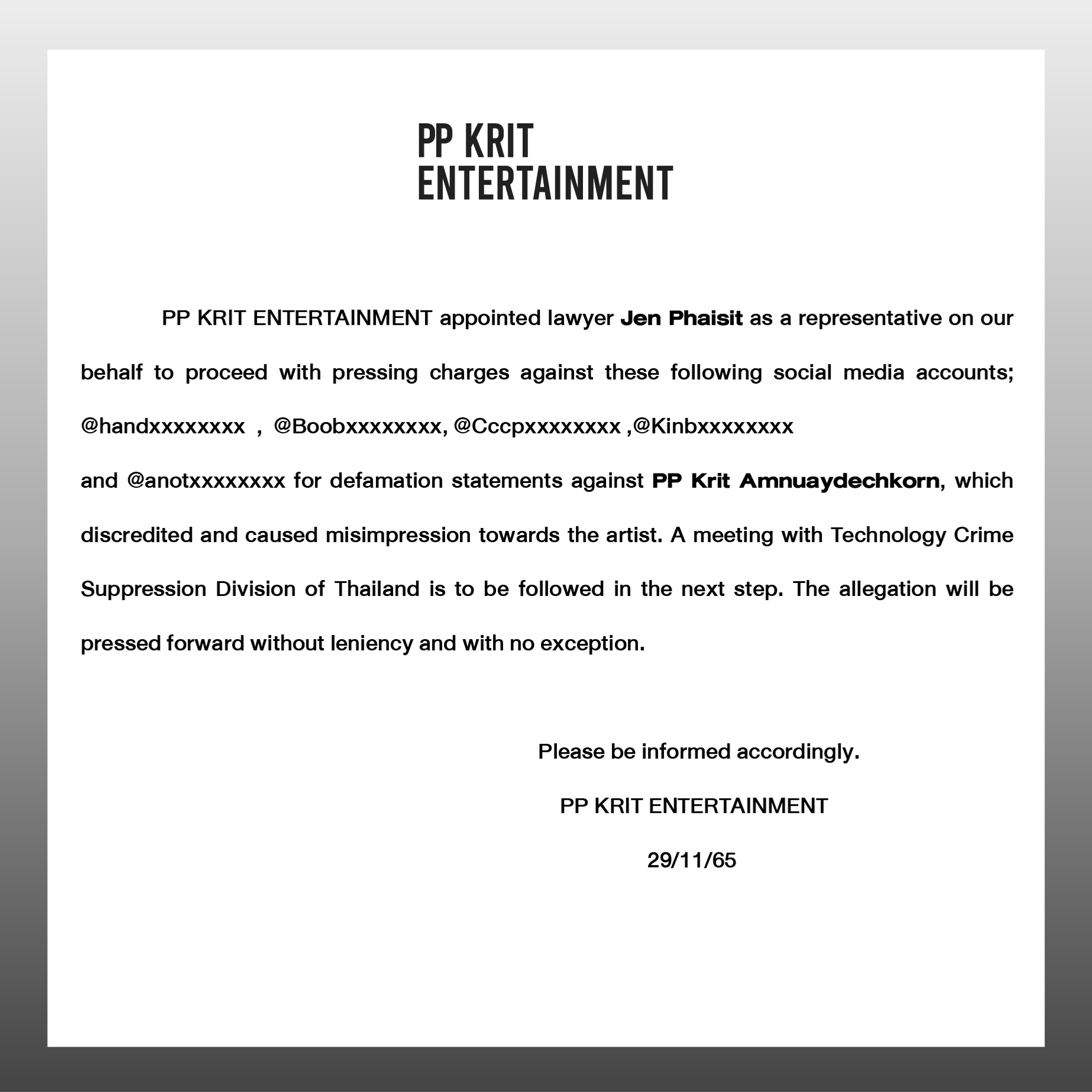 PP KRIT
ENTERTAINMENT

PP KRIT ENTERTAINMENT appointed lawyer Jen Phaisit as a representative on our behalf to proceed with pressing charges against these following social media accounts; @handxxxxxxxx , @Boobxxxxxxxx, @Cccpxxxxxxxx ,@Kinbxxxxxxxx

and @anotxxxxxxxx for defamation statements against PP Krit Amnuaydechkorn, which discredited and caused misimpression towards the artist. A meeting with Technology Crime Suppression Division of Thailand is to be followed in the next step. The allegation will be pressed forward without leniency and with no exception.

Please be informed accordingly.

PP KRIT ENTERTAINMENT

29/11/65